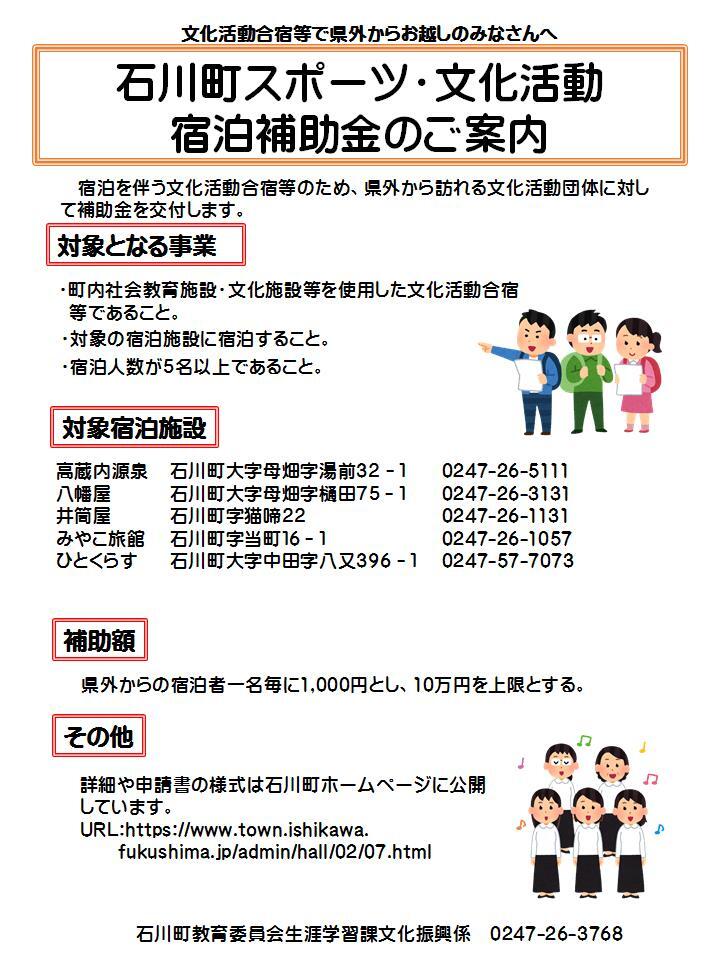 文化活動合宿等で県外からお越しのみなさんへ

石川町スポーツ・文化活動
宿泊補助金のご案内

宿泊を伴う文化活動合宿等のため、県外から訪れる文化活動団体に対して補助金を交付します。

対象となる事業

・町内社会教育施設・文化施設等を使用した文化活動合宿等であること。
・対象の宿泊施設に宿泊すること。
・宿泊人数が5名以上であること。

対象宿泊施設

| 高蔵内源泉 | 石川町大字母畑字湯前32－1 | 0247-26-5111 |
|---|---|---|
| 八幡屋 | 石川町大字母畑字樋田75－1 | 0247-26-3131 |
| 井筒屋 | 石川町字猫啼22 | 0247-26-1131 |
| みやこ旅館 | 石川町字当町16－1 | 0247-26-1057 |
| ひとくらす | 石川町大字中田字八又396－1 | 0247-57-7073 |

補助額

県外からの宿泊者一名毎に1,000円とし、10万円を上限とする。

その他

詳細や申請書の様式は石川町ホームページに公開しています。
URL:https://www.town.ishikawa.fukushima.jp/admin/hall/02/07.html

石川町教育委員会生涯学習課文化振興係　0247-26-3768